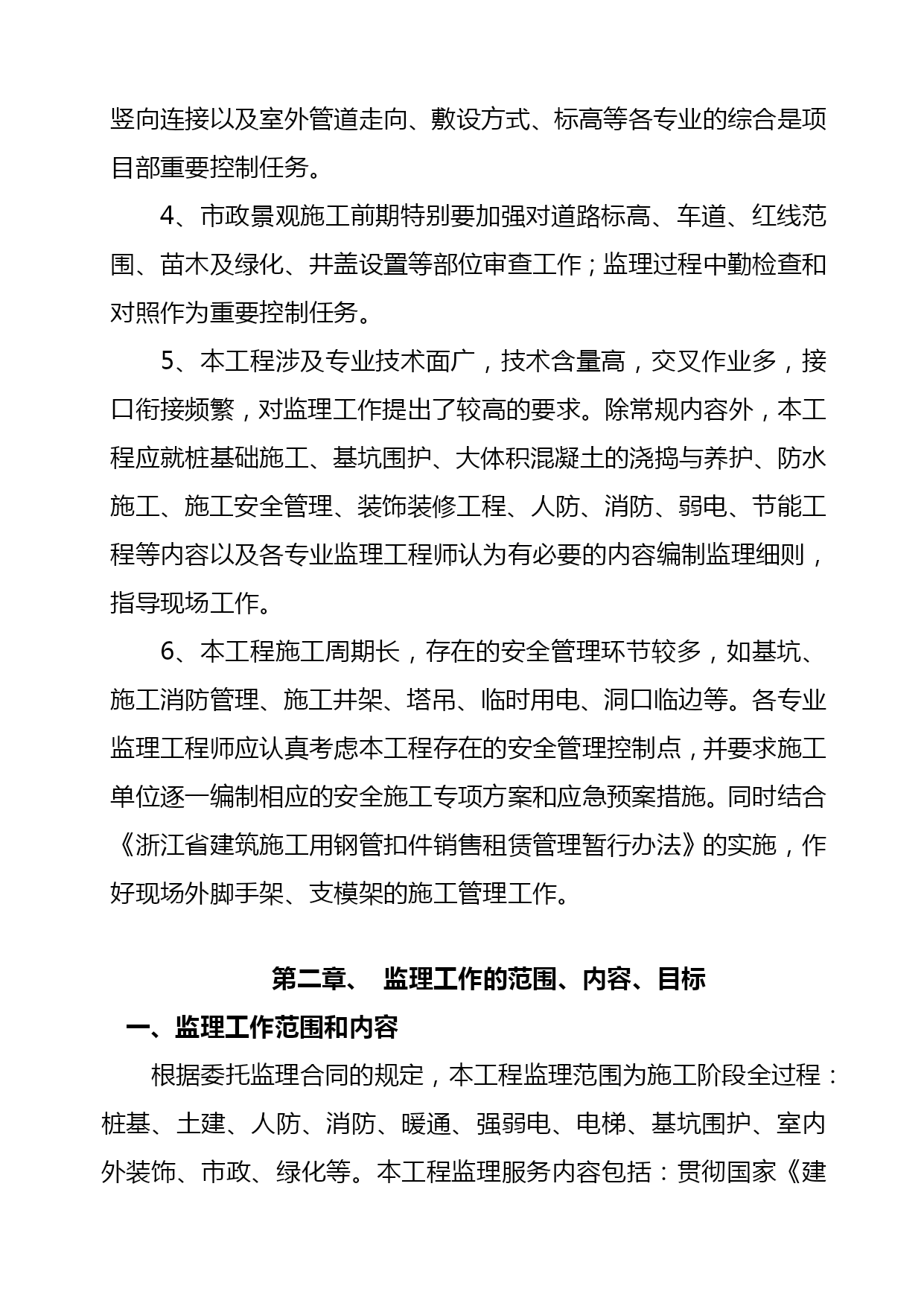 竖向连接以及室外管道走向、敷设方式、标高等各专业的综合是项目部重要控制任务。

4、市政景观施工前期特别要加强对道路标高、车道、红线范围、苗木及绿化、井盖设置等部位审查工作；监理过程中勤检查和对照作为重要控制任务。

5、本工程涉及专业技术面广，技术含量高，交叉作业多，接口衔接频繁，对监理工作提出了较高的要求。除常规内容外，本工程应就桩基础施工、基坑围护、大体积混凝土的浇捣与养护、防水施工、施工安全管理、装饰装修工程、人防、消防、弱电、节能工程等内容以及各专业监理工程师认为有必要的内容编制监理细则，指导现场工作。

6、本工程施工周期长，存在的安全管理环节较多，如基坑、施工消防管理、施工井架、塔吊、临时用电、洞口临边等。各专业监理工程师应认真考虑本工程存在的安全管理控制点，并要求施工单位逐一编制相应的安全施工专项方案和应急预案措施。同时结合《浙江省建筑施工用钢管扣件销售租赁管理暂行办法》的实施，作好现场外脚手架、支模架的施工管理工作。

第二章、 监理工作的范围、内容、目标

一、监理工作范围和内容

根据委托监理合同的规定，本工程监理范围为施工阶段全过程：桩基、土建、人防、消防、暖通、强弱电、电梯、基坑围护、室内外装饰、市政、绿化等。本工程监理服务内容包括：贯彻国家《建